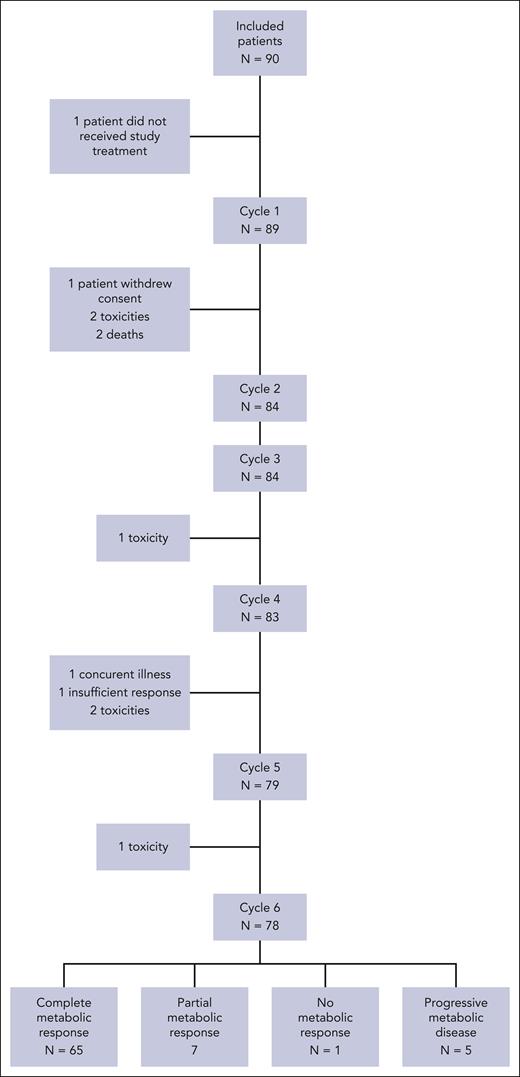 Included patients
N = 90

1 patient did not received study treatment

Cycle 1
N = 89

1 patient withdrew consent
2 toxicities
2 deaths

Cycle 2
N = 84

Cycle 3
N = 84

1 toxicity

Cycle 4
N = 83

1 concurent illness
1 insufficient response
2 toxicities

Cycle 5
N = 79

1 toxicity

Cycle 6
N = 78

Complete metabolic response
N = 65

Partial metabolic response
7

No metabolic response
N = 1

Progressive metabolic disease
N = 5